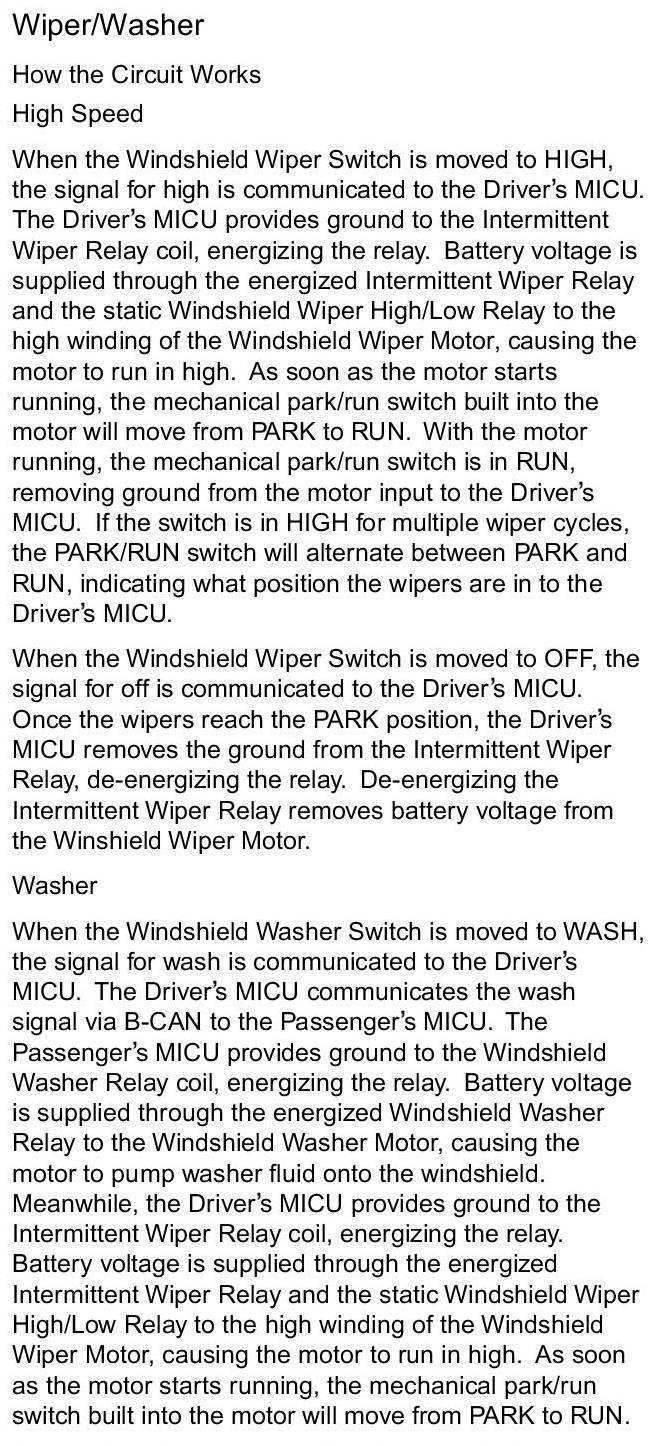 Wiper/Washer

How the Circuit Works

High Speed

When the Windshield Wiper Switch is moved to HIGH, the signal for high is communicated to the Driver's MICU. The Driver's MICU provides ground to the Intermittent Wiper Relay coil, energizing the relay. Battery voltage is supplied through the energized Intermittent Wiper Relay and the static Windshield Wiper High/Low Relay to the high winding of the Windshield Wiper Motor, causing the motor to run in high. As soon as the motor starts running, the mechanical park/run switch built into the motor will move from PARK to RUN. With the motor running, the mechanical park/run switch is in RUN, removing ground from the motor input to the Driver's MICU. If the switch is in HIGH for multiple wiper cycles, the PARK/RUN switch will alternate between PARK and RUN, indicating what position the wipers are in to the Driver's MICU.

When the Windshield Wiper Switch is moved to OFF, the signal for off is communicated to the Driver's MICU. Once the wipers reach the PARK position, the Driver's MICU removes the ground from the Intermittent Wiper Relay, de-energizing the relay. De-energizing the Intermittent Wiper Relay removes battery voltage from the Winshield Wiper Motor.

Washer

When the Windshield Washer Switch is moved to WASH, the signal for wash is communicated to the Driver's MICU. The Driver's MICU communicates the wash signal via B-CAN to the Passenger's MICU. The Passenger's MICU provides ground to the Windshield Washer Relay coil, energizing the relay. Battery voltage is supplied through the energized Windshield Washer Relay to the Windshield Washer Motor, causing the motor to pump washer fluid onto the windshield. Meanwhile, the Driver's MICU provides ground to the Intermittent Wiper Relay coil, energizing the relay. Battery voltage is supplied through the energized Intermittent Wiper Relay and the static Windshield Wiper High/Low Relay to the high winding of the Windshield Wiper Motor, causing the motor to run in high. As soon as the motor starts running, the mechanical park/run switch built into the motor will move from PARK to RUN.